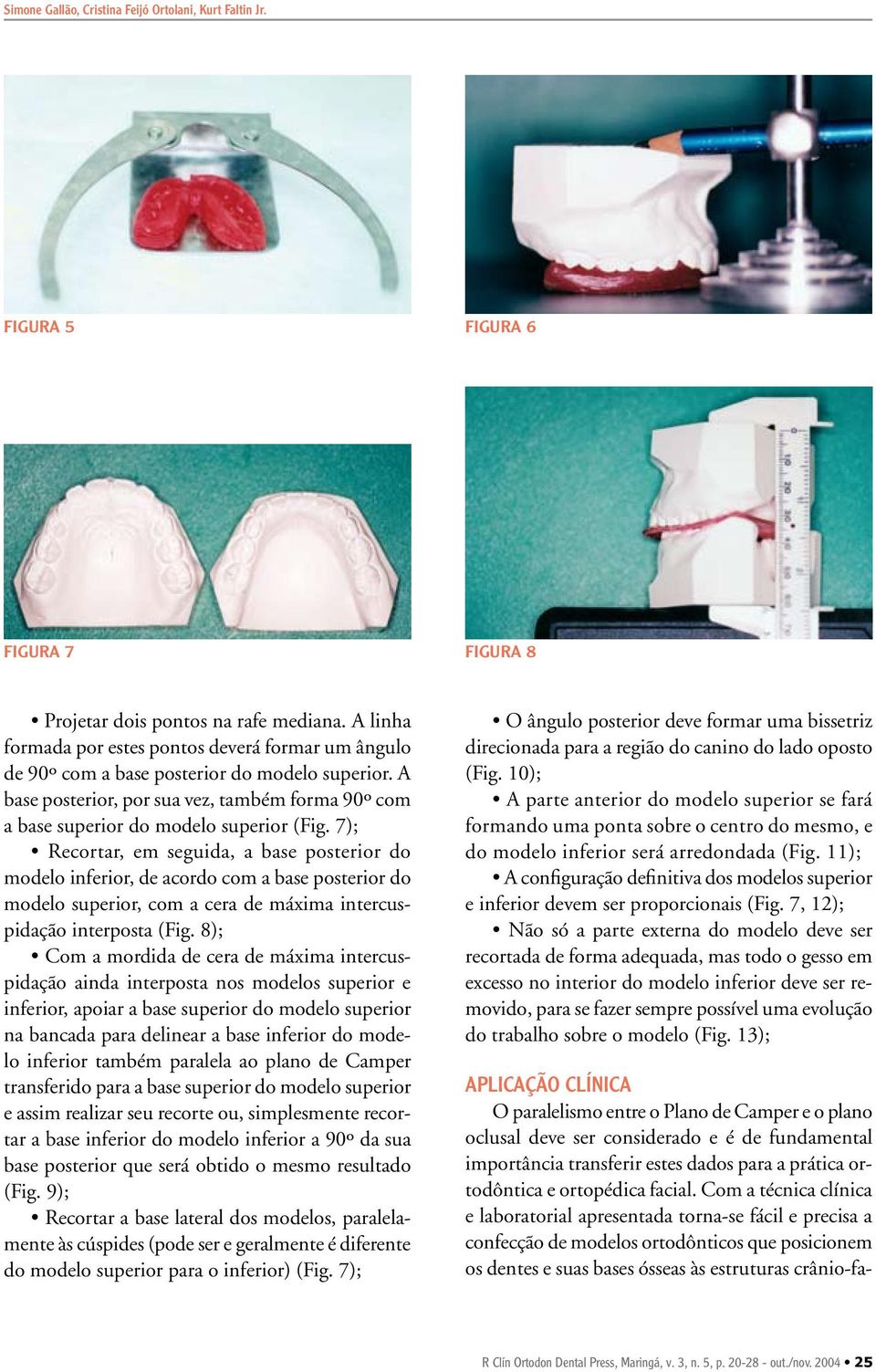 Simone Gallão, Cristina Feijó Ortolani, Kurt Faltin Jr.

FIGURA 5

FIGURA 6

FIGURA 7

FIGURA 8

• Projetar dois pontos na rafe mediana. A linha formada por estes pontos deverá formar um ângulo de 90º com a base posterior do modelo superior. A base posterior, por sua vez, também forma 90º com a base superior do modelo superior (Fig. 7);

• Recortar, em seguida, a base posterior do modelo inferior, de acordo com a base posterior do modelo superior, com a cera de máxima intercuspidação interposta (Fig. 8);

• Com a mordida de cera de máxima intercuspidação ainda interposta nos modelos superior e inferior, apoiar a base superior do modelo superior na bancada para delinear a base inferior do modelo inferior também paralela ao plano de Camper transferido para a base superior do modelo superior e assim realizar seu recorte ou, simplesmente recortar a base inferior do modelo inferior a 90º da sua base posterior que será obtido o mesmo resultado (Fig. 9);

• Recortar a base lateral dos modelos, paralelamente às cúspides (pode ser e geralmente é diferente do modelo superior para o inferior) (Fig. 7);

• O ângulo posterior deve formar uma bissetriz direcionada para a região do canino do lado oposto (Fig. 10);

• A parte anterior do modelo superior se fará formando uma ponta sobre o centro do mesmo, e do modelo inferior será arredondada (Fig. 11);

• A configuração definitiva dos modelos superior e inferior devem ser proporcionais (Fig. 7, 12);

• Não só a parte externa do modelo deve ser recortada de forma adequada, mas todo o gesso em excesso no interior do modelo inferior deve ser removido, para se fazer sempre possível uma evolução do trabalho sobre o modelo (Fig. 13);

APLICAÇÃO CLÍNICA

O paralelismo entre o Plano de Camper e o plano oclusal deve ser considerado e é de fundamental importância transferir estes dados para a prática ortodôntica e ortopédica facial. Com a técnica clínica e laboratorial apresentada torna-se fácil e precisa a confecção de modelos ortodônticos que posicionem os dentes e suas bases ósseas às estruturas crânio-fa-

R Clín Ortodon Dental Press, Maringá, v. 3, n. 5, p. 20-28 - out./nov. 2004 • 25